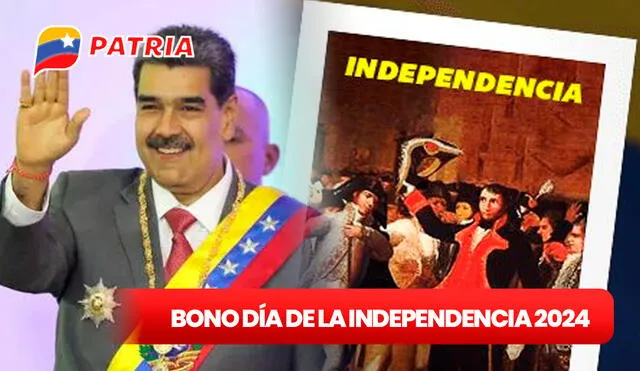 PATRIA

INDEPENDENCIA

BONO DÍA DE LA INDEPENDENCIA 2024